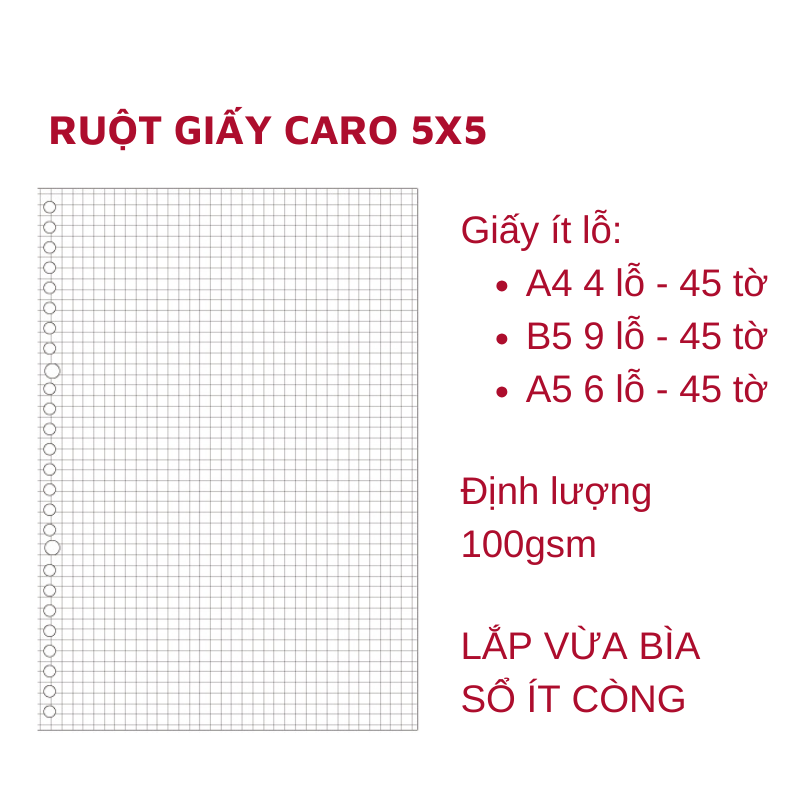 RUỘT GIẤY CARO 5X5

Giấy ít lỗ:
• A4 4 lỗ - 45 tờ
• B5 9 lỗ - 45 tờ
• A5 6 lỗ - 45 tờ

Định lượng 100gsm

LẮP VỪA BÌA SỔ ÍT CÒNG